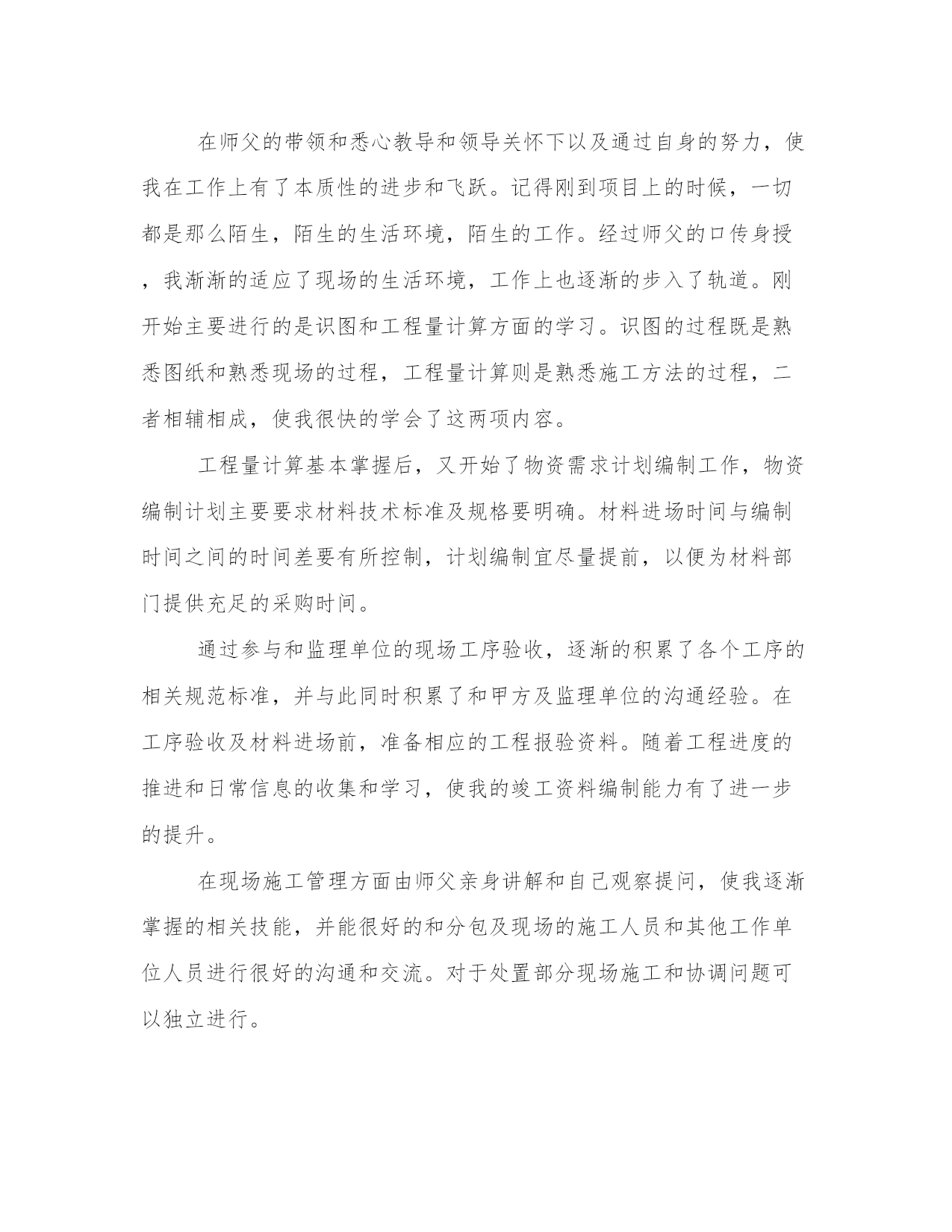 在师父的带领和悉心教导和领导关怀下以及通过自身的努力，使我在工作上有了本质性的进步和飞跃。记得刚到项目上的时候，一切都是那么陌生，陌生的生活环境，陌生的工作。经过师父的口传身授，我渐渐的适应了现场的生活环境，工作上也逐渐的步入了轨道。刚开始主要进行的是识图和工程量计算方面的学习。识图的过程既是熟悉图纸和熟悉现场的过程，工程量计算则是熟悉施工方法的过程，二者相辅相成，使我很快的学会了这两项内容。

工程量计算基本掌握后，又开始了物资需求计划编制工作，物资编制计划主要要求材料技术标准及规格要明确。材料进场时间与编制时间之间的时间差要有所控制，计划编制宜尽量提前，以便为材料部门提供充足的采购时间。

通过参与和监理单位的现场工序验收，逐渐的积累了各个工序的相关规范标准，并与此同时积累了和甲方及监理单位的沟通经验。在工序验收及材料进场前，准备相应的工程报验资料。随着工程进度的推进和日常信息的收集和学习，使我的竣工资料编制能力有了进一步的提升。

在现场施工管理方面由师父亲身讲解和自己观察提问，使我逐渐掌握的相关技能，并能很好的和分包及现场的施工人员和其他工作单位人员进行很好的沟通和交流。对于处置部分现场施工和协调问题可以独立进行。